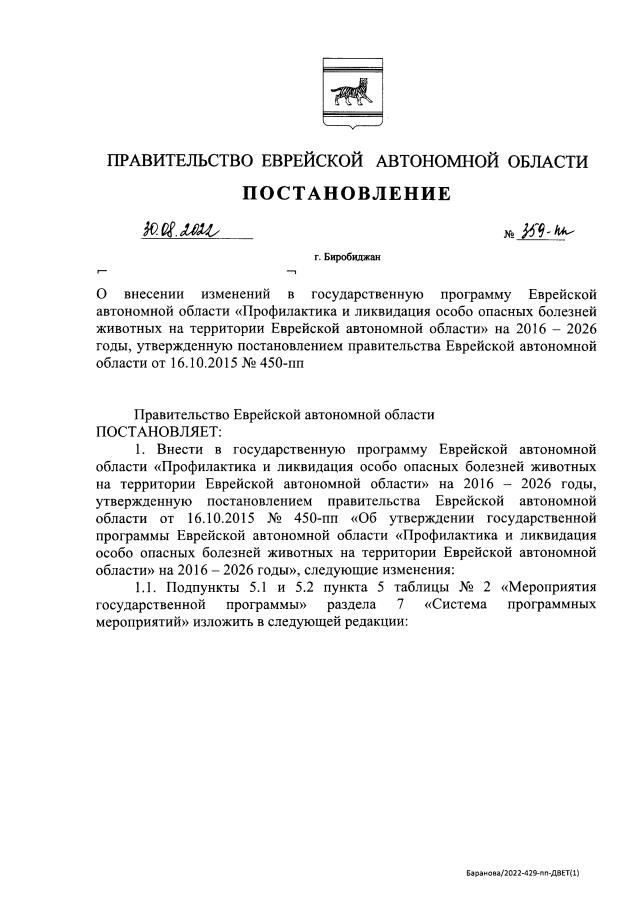 ПРАВИТЕЛЬСТВО ЕВРЕЙСКОЙ АВТОНОМНОЙ ОБЛАСТИ

ПОСТАНОВЛЕНИЕ

30.08.2022 № 359-пп

г. Биробиджан

О внесении изменений в государственную программу Еврейской автономной области «Профилактика и ликвидация особо опасных болезней животных на территории Еврейской автономной области» на 2016 – 2026 годы, утвержденную постановлением правительства Еврейской автономной области от 16.10.2015 № 450-пп

Правительство Еврейской автономной области
ПОСТАНОВЛЯЕТ:

1. Внести в государственную программу Еврейской автономной области «Профилактика и ликвидация особо опасных болезней животных на территории Еврейской автономной области» на 2016 – 2026 годы, утвержденную постановлением правительства Еврейской автономной области от 16.10.2015 № 450-пп «Об утверждении государственной программы Еврейской автономной области «Профилактика и ликвидация особо опасных болезней животных на территории Еврейской автономной области» на 2016 – 2026 годы», следующие изменения:

1.1. Подпункты 5.1 и 5.2 пункта 5 таблицы № 2 «Мероприятия государственной программы» раздела 7 «Система программных мероприятий» изложить в следующей редакции:

Баранова/2022-429-пп-ДВЕТ(1)